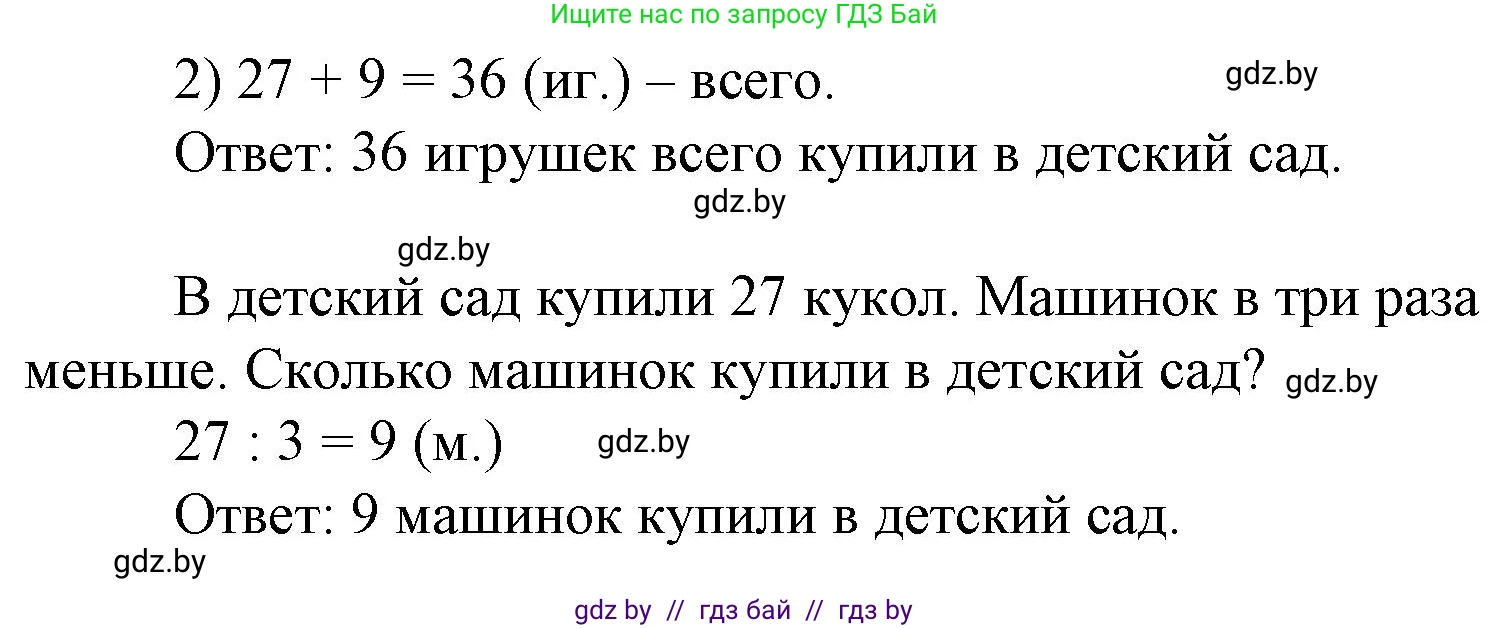 Ищите нас по запросу ГДЗ Бай

2) $27 + 9 = 36$ (иг.) – всего.

gdz.by

Ответ: 36 игрушек всего купили в детский сад.

gdz.by

gdz.by

В детский сад купили 27 кукол. Машинок в три раза меньше. Сколько машинок купили в детский сад?

gdz.by

$27 : 3 = 9$ (м.)

gdz.by

Ответ: 9 машинок купили в детский сад.

gdz.by

gdz by // гдз бай // гдз by